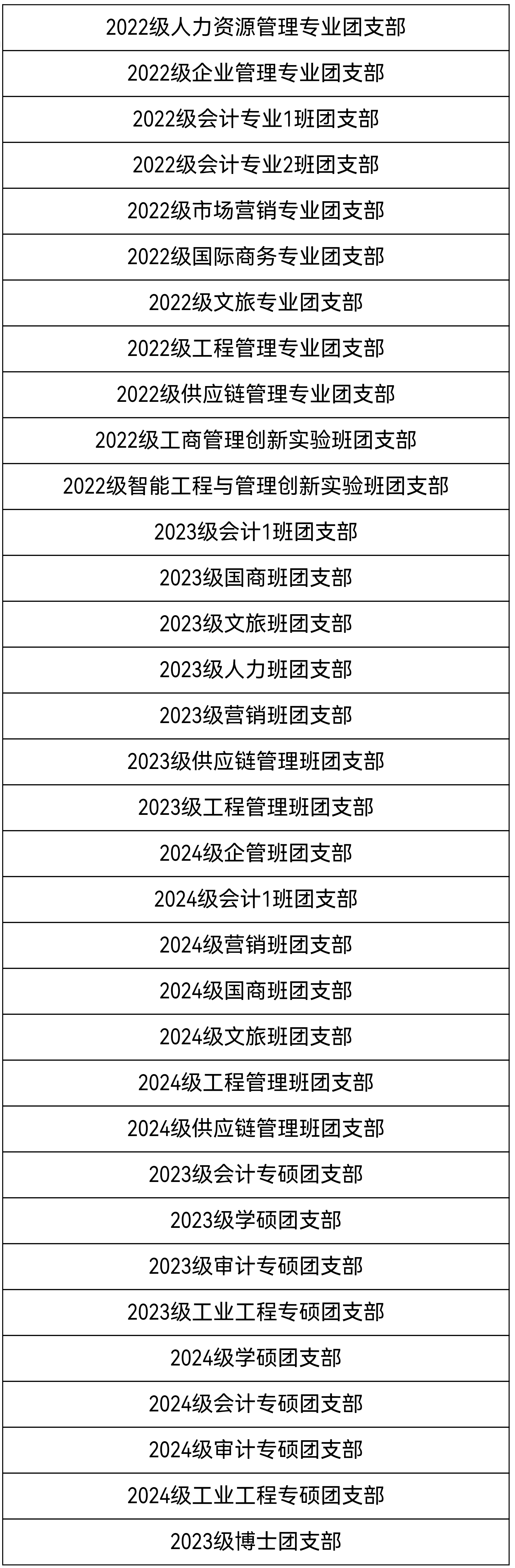 | 2022级人力资源管理专业团支部 |
|---|
| 2022级企业管理专业团支部 |
| 2022级会计专业1班团支部 |
| 2022级会计专业2班团支部 |
| 2022级市场营销专业团支部 |
| 2022级国际商务专业团支部 |
| 2022级文旅专业团支部 |
| 2022级工程管理专业团支部 |
| 2022级供应链管理专业团支部 |
| 2022级工商管理创新实验班团支部 |
| 2022级智能工程与管理创新实验班团支部 |
| 2023级会计1班团支部 |
| 2023级国商班团支部 |
| 2023级文旅班团支部 |
| 2023级人力班团支部 |
| 2023级营销班团支部 |
| 2023级供应链管理班团支部 |
| 2023级工程管理班团支部 |
| 2024级企管班团支部 |
| 2024级会计1班团支部 |
| 2024级营销班团支部 |
| 2024级国商班团支部 |
| 2024级文旅班团支部 |
| 2024级工程管理班团支部 |
| 2024级供应链管理班团支部 |
| 2023级会计专硕团支部 |
| 2023级学硕团支部 |
| 2023级审计专硕团支部 |
| 2023级工业工程专硕团支部 |
| 2024级学硕团支部 |
| 2024级会计专硕团支部 |
| 2024级审计专硕团支部 |
| 2024级工业工程专硕团支部 |
| 2023级博士团支部 |